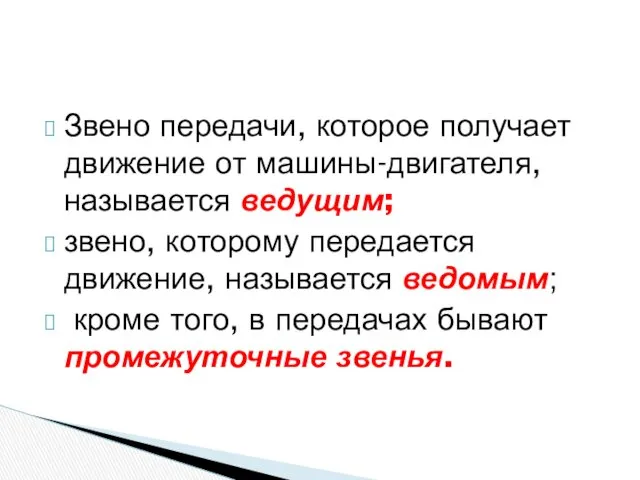 Звено передачи, которое получает движение от машины-двигателя, называется ведущим;

звено, которому передается движение, называется ведомым;

кроме того, в передачах бывают промежуточные звенья.